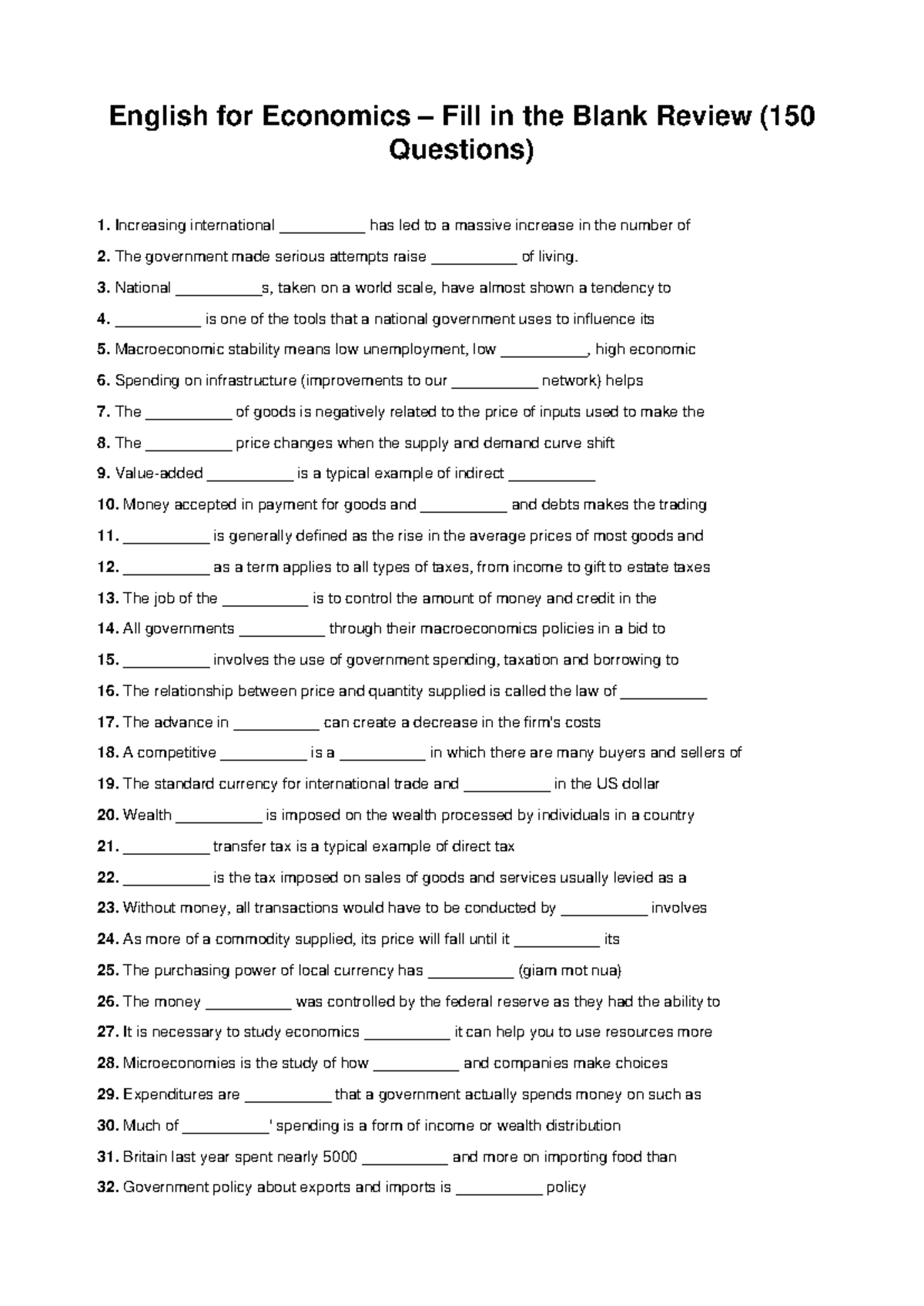 English for Economics – Fill in the Blank Review (150 Questions)

1. Increasing international __________ has led to a massive increase in the number of

2. The government made serious attempts raise __________ of living.

3. National __________s, taken on a world scale, have almost shown a tendency to

4. __________ is one of the tools that a national government uses to influence its

5. Macroeconomic stability means low unemployment, low __________, high economic

6. Spending on infrastructure (improvements to our __________ network) helps

7. The __________ of goods is negatively related to the price of inputs used to make the

8. The __________ price changes when the supply and demand curve shift

9. Value-added __________ is a typical example of indirect __________

10. Money accepted in payment for goods and __________ and debts makes the trading

11. __________ is generally defined as the rise in the average prices of most goods and

12. __________ as a term applies to all types of taxes, from income to gift to estate taxes

13. The job of the __________ is to control the amount of money and credit in the

14. All governments __________ through their macroeconomics policies in a bid to

15. __________ involves the use of government spending, taxation and borrowing to

16. The relationship between price and quantity supplied is called the law of __________

17. The advance in __________ can create a decrease in the firm's costs

18. A competitive __________ is a __________ in which there are many buyers and sellers of

19. The standard currency for international trade and __________ in the US dollar

20. Wealth __________ is imposed on the wealth processed by individuals in a country

21. __________ transfer tax is a typical example of direct tax

22. __________ is the tax imposed on sales of goods and services usually levied as a

23. Without money, all transactions would have to be conducted by __________ involves

24. As more of a commodity supplied, its price will fall until it __________ its

25. The purchasing power of local currency has __________ (giam mot nua)

26. The money __________ was controlled by the federal reserve as they had the ability to

27. It is necessary to study economics __________ it can help you to use resources more

28. Microeconomies is the study of how __________ and companies make choices

29. Expenditures are __________ that a government actually spends money on such as

30. Much of __________' spending is a form of income or wealth distribution

31. Britain last year spent nearly 5000 __________ and more on importing food than

32. Government policy about exports and imports is __________ policy